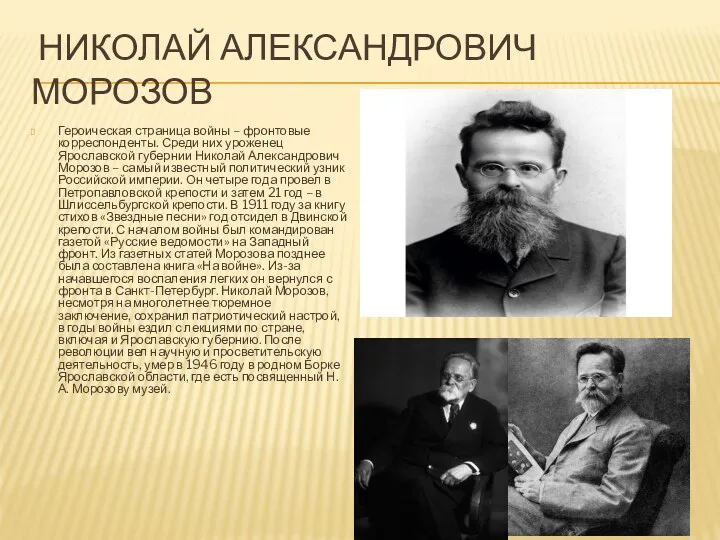 НИКОЛАЙ АЛЕКСАНДРОВИЧ МОРОЗОВ

Героическая страница войны – фронтовые корреспонденты. Среди них уроженец Ярославской губернии Николай Александрович Морозов – самый известный политический узник Российской империи. Он четыре года провел в Петропавловской крепости и затем 21 год – в Шлиссельбургской крепости. В 1911 году за книгу стихов «Звездные песни» год отсидел в Двинской крепости. С началом войны был командирован газетой «Русские ведомости» на Западный фронт. Из газетных статей Морозова позднее была составлена книга «На войне». Из-за начавшегося воспаления легких он вернулся с фронта в Санкт-Петербург. Николай Морозов, несмотря на многолетнее тюремное заключение, сохранил патриотический настрой, в годы войны ездил с лекциями по стране, включая и Ярославскую губернию. После революции вел научную и просветительскую деятельность, умер в 1946 году в родном Борке Ярославской области, где есть посвященный Н. А. Морозову музей.